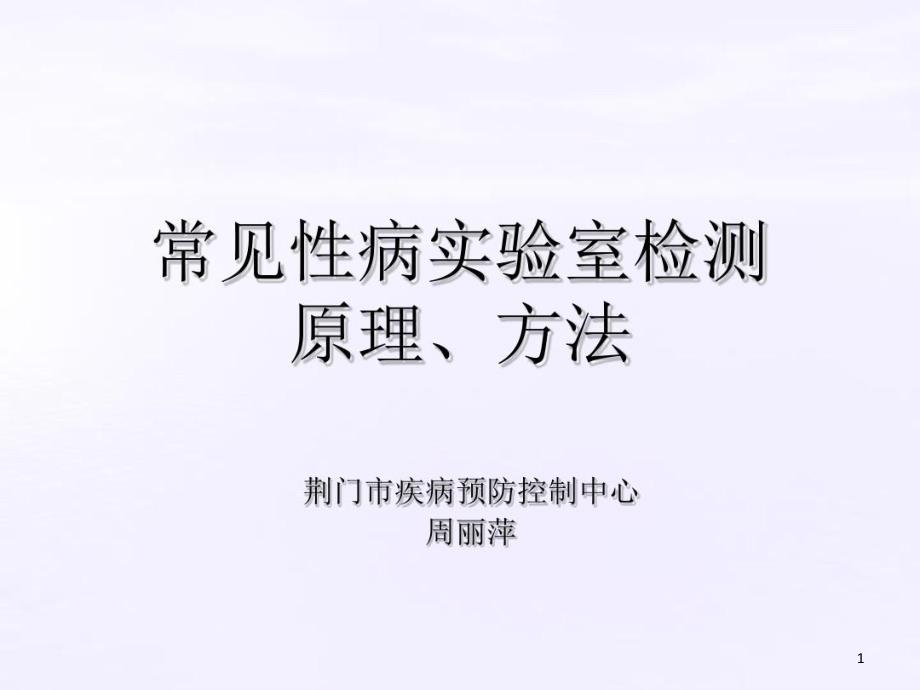 常见性病实验室检测
原理、方法

荆门市疾病预防控制中心
周丽萍

1